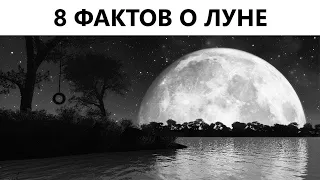 8 ФАКТОВ О ЛУНЕ